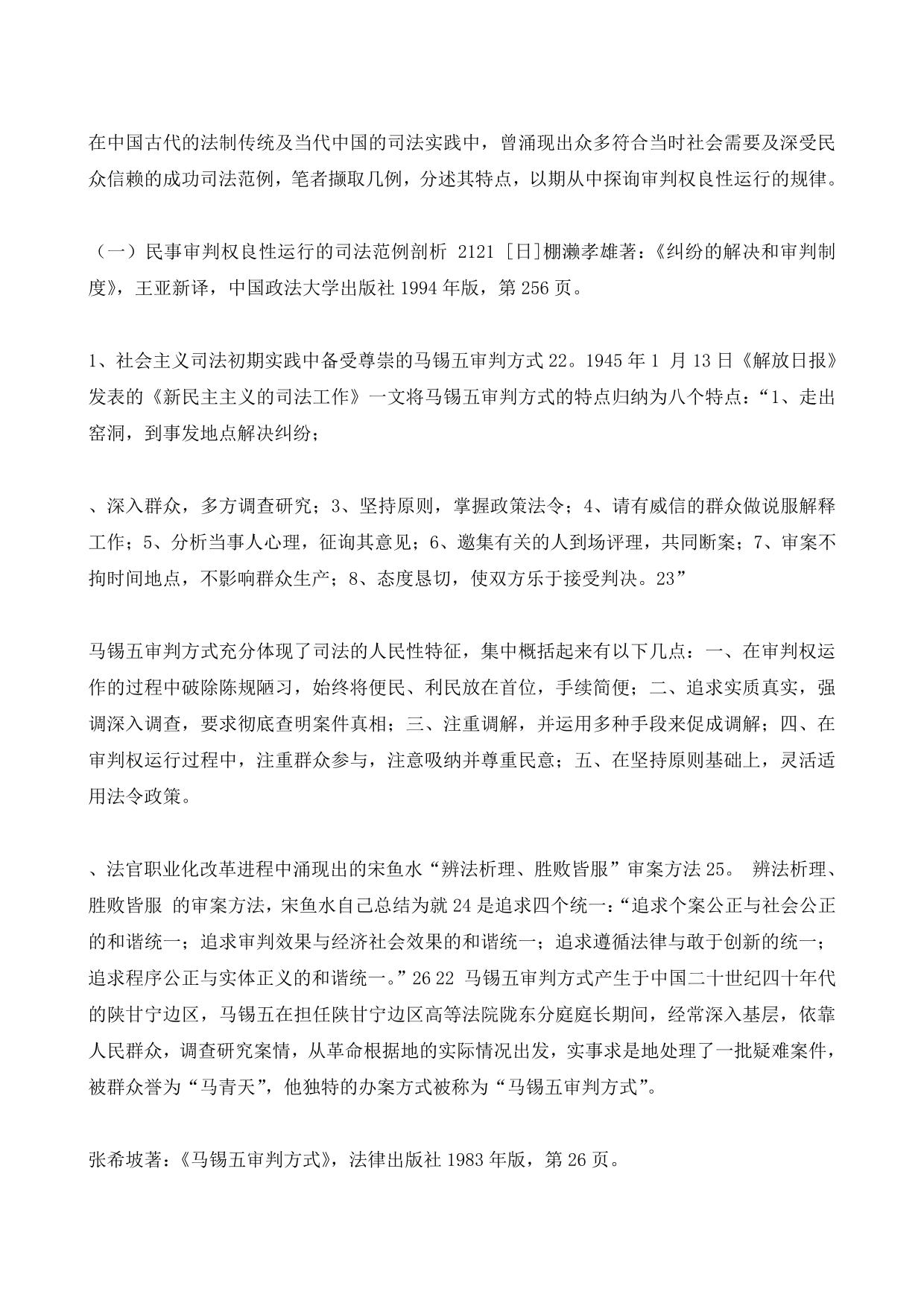 在中国古代的法制传统及当代中国的司法实践中，曾涌现出众多符合当时社会需要及深受民众信赖的成功司法范例，笔者撷取几例，分述其特点，以期从中探询审判权良性运行的规律。

（一）民事审判权良性运行的司法范例剖析 2121 [日]棚濑孝雄著：《纠纷的解决和审判制度》，王亚新译，中国政法大学出版社 1994 年版，第 256 页。

1、社会主义司法初期实践中备受尊崇的马锡五审判方式 22。1945 年 1 月 13 日《解放日报》发表的《新民主主义的司法工作》一文将马锡五审判方式的特点归纳为八个特点：“1、走出窑洞，到事发地点解决纠纷；

、深入群众，多方调查研究；3、坚持原则，掌握政策法令；4、请有威信的群众做说服解释工作；5、分析当事人心理，征询其意见；6、邀集有关的人到场评理，共同断案；7、审案不拘时间地点，不影响群众生产；8、态度恳切，使双方乐于接受判决。23”

马锡五审判方式充分体现了司法的人民性特征，集中概括起来有以下几点：一、在审判权运作的过程中破除陈规陋习，始终将便民、利民放在首位，手续简便；二、追求实质真实，强调深入调查，要求彻底查明案件真相；三、注重调解，并运用多种手段来促成调解；四、在审判权运行过程中，注重群众参与，注意吸纳并尊重民意；五、在坚持原则基础上，灵活适用法令政策。

、法官职业化改革进程中涌现出的宋鱼水“辨法析理、胜败皆服”审案方法 25。 辨法析理、胜败皆服 的审案方法，宋鱼水自己总结为就 24 是追求四个统一：“追求个案公正与社会公正的和谐统一；追求审判效果与经济社会效果的和谐统一；追求遵循法律与敢于创新的统一；追求程序公正与实体正义的和谐统一。”26 22 马锡五审判方式产生于中国二十世纪四十年代的陕甘宁边区，马锡五在担任陕甘宁边区高等法院陇东分庭庭长期间，经常深入基层，依靠人民群众，调查研究案情，从革命根据地的实际情况出发，实事求是地处理了一批疑难案件，被群众誉为“马青天”，他独特的办案方式被称为“马锡五审判方式”。

张希坡著：《马锡五审判方式》，法律出版社 1983 年版，第 26 页。